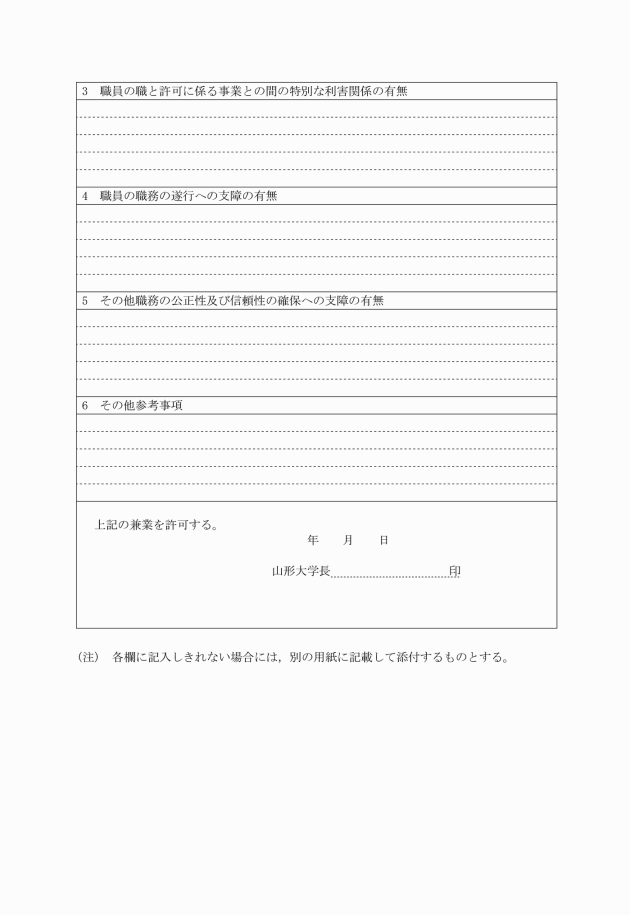 3　職員の職と許可に係る事業との間の特別な利害関係の有無

4　職員の職務の遂行への支障の有無

5　その他職務の公正性及び信頼性の確保への支障の有無

6　その他参考事項

上記の兼業を許可する。

年　　月　　日

山形大学長　　　　　　　　　印

(注)　各欄に記入しきれない場合には，別の用紙に記載して添付するものとする。